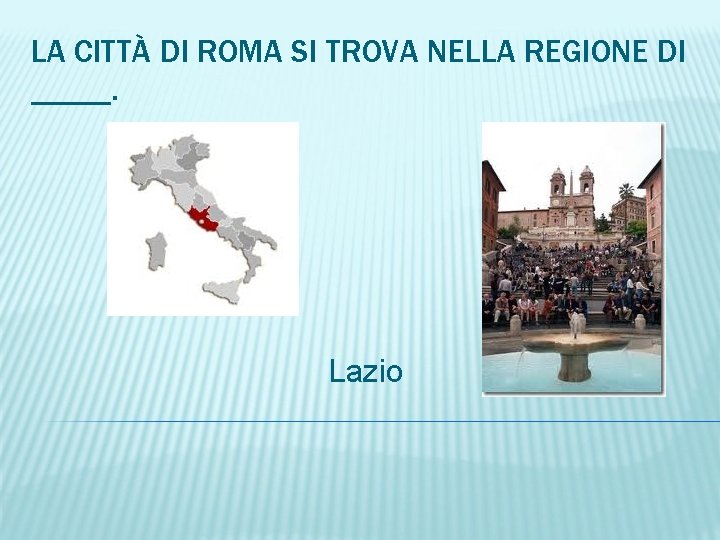 LA CITTÀ DI ROMA SI TROVA NELLA REGIONE DI _____.

Lazio